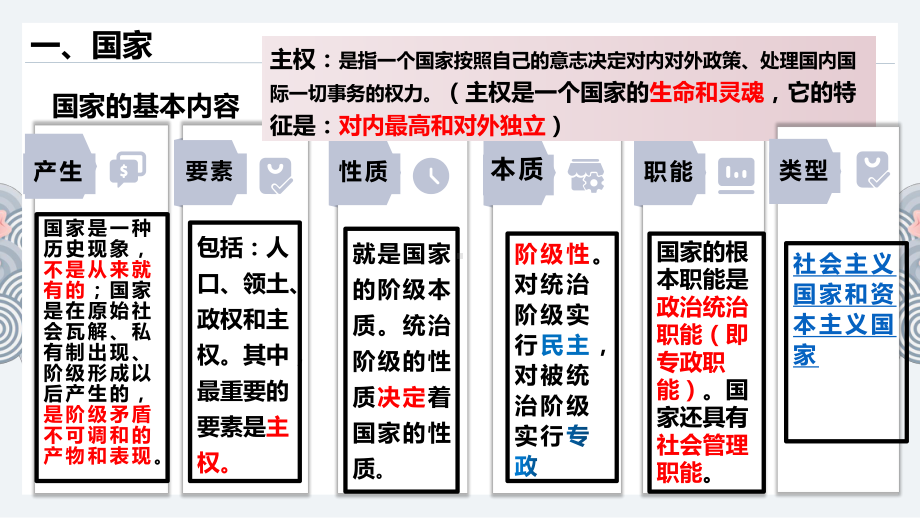 一、国家

主权：是指一个国家按照自己的意志决定对内对外政策、处理国内国际一切事务的权力。（主权是一个国家的生命和灵魂，它的特征是：对内最高和对外独立）

国家的基本内容

产生

国家是一种历史现象，不是从来就有的；国家是在原始社会瓦解、私有制出现、阶级形成以后产生的，是阶级矛盾不可调和的产物和表现。

要素

包括：人口、领土、政权和主权。其中最重要的要素是主权。

性质

就是国家的阶级本质。统治阶级的性质决定着国家的性质。

本质

阶级性。对统治阶级实行民主，对被统治阶级实行专政

职能

国家的根本职能是政治统治职能（即专政职能）。国家还具有社会管理职能。

类型

社会主义国家和资本主义国家